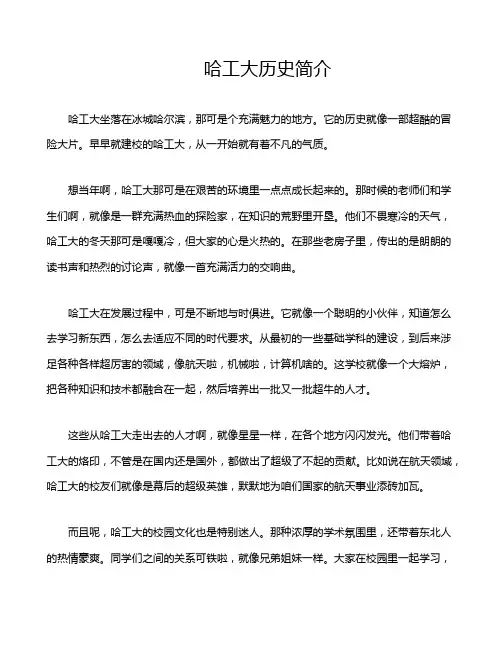 哈工大历史简介

哈工大坐落在冰城哈尔滨，那可是个充满魅力的地方。它的历史就像一部超酷的冒险大片。早早就建校的哈工大，从一开始就有着不凡的气质。

想当年啊，哈工大那可是在艰苦的环境里一点点成长起来的。那时候的老师们和学生们啊，就像是一群充满热血的探险家，在知识的荒野里开垦。他们不畏寒冷的天气，哈工大的冬天那可是嘎嘎冷，但大家的心是火热的。在那些老房子里，传出的是朗朗的读书声和热烈的讨论声，就像一首充满活力的交响曲。

哈工大在发展过程中，可是不断地与时俱进。它就像一个聪明的小伙伴，知道怎么去学习新东西，怎么去适应不同的时代要求。从最初的一些基础学科的建设，到后来涉足各种各样超厉害的领域，像航天啦，机械啦，计算机啥的。这学校就像一个大熔炉，把各种知识和技术都融合在一起，然后培养出一批又一批超牛的人才。

这些从哈工大走出去的人才啊，就像星星一样，在各个地方闪闪发光。他们带着哈工大的烙印，不管是在国内还是国外，都做出了超级了不起的贡献。比如说在航天领域，哈工大的校友们就像是幕后的超级英雄，默默地为咱们国家的航天事业添砖加瓦。

而且呢，哈工大的校园文化也是特别迷人。那种浓厚的学术氛围里，还带着东北人的热情豪爽。同学们之间的关系可铁啦，就像兄弟姐妹一样。大家在校园里一起学习，